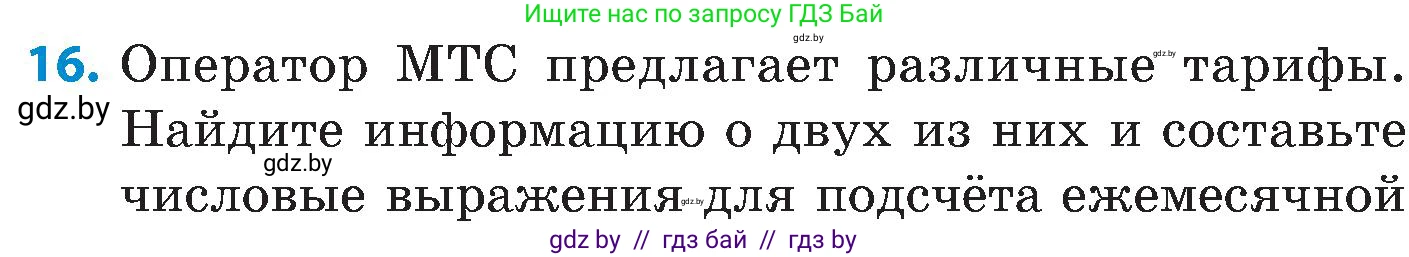 Ищите нас по запросу ГДЗ Бай

gdz.by

16. Оператор МТС предлагает различные gdz.by тарифы. gdz.by Найдите информацию о двух из них и составьте gdz.by числовые выражения gdz.by для подсчёта ежемесячной

gdz by // гдз бай // гдз by